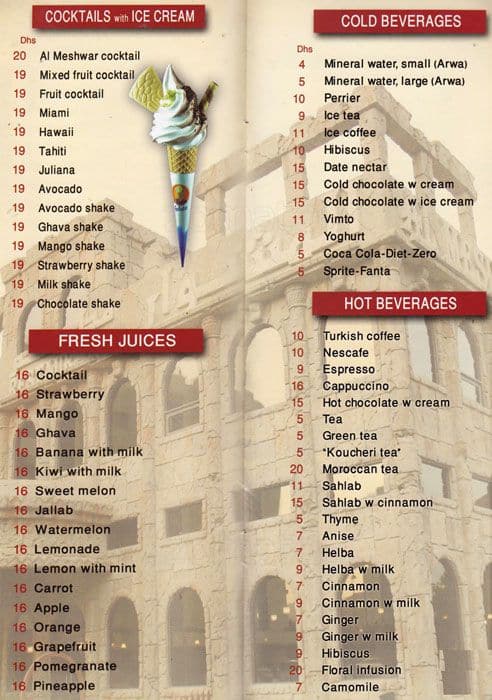 COCKTAILS with ICE CREAM

Dhs
20 Al Meshwar cocktail
19 Mixed fruit cocktail
19 Fruit cocktail
19 Miami
19 Hawaii
19 Tahiti
19 Juliana
19 Avocado
19 Avocado shake
19 Ghava shake
19 Mango shake
19 Strawberry shake
19 Milk shake
19 Chocolate shake

FRESH JUICES

16 Cocktail
16 Strawberry
16 Mango
16 Ghava
16 Banana with milk
16 Kiwi with milk
16 Sweet melon
16 Jallab
16 Watermelon
16 Lemonade
16 Lemon with mint
16 Carrot
16 Apple
16 Orange
16 Grapefruit
16 Pomegranate
16 Pineapple

COLD BEVERAGES

Dhs
4 Mineral water, small (Arwa)
5 Mineral water, large (Arwa)
10 Perrier
9 Ice tea
11 Ice coffee
10 Hibiscus
15 Date nectar
15 Cold chocolate w cream
15 Cold chocolate w ice cream
11 Vimto
8 Yoghurt
5 Coca Cola-Diet-Zero
5 Sprite-Fanta

HOT BEVERAGES

10 Turkish coffee
10 Nescafe
9 Espresso
16 Cappuccino
15 Hot chocolate w cream
5 Tea
5 Green tea
5 "Koucheri tea"
20 Moroccan tea
11 Sahlab
15 Sahlab w cinnamon
5 Thyme
7 Anise
7 Helba
9 Helba w milk
7 Cinnamon
9 Cinnamon w milk
7 Ginger
9 Ginger w milk
9 Hibiscus
20 Floral infusion
7 Camomile